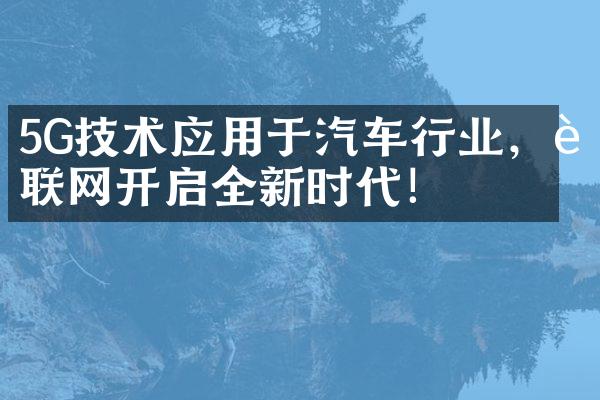 5G技术应用于汽车行业，è联网开启全新时代！